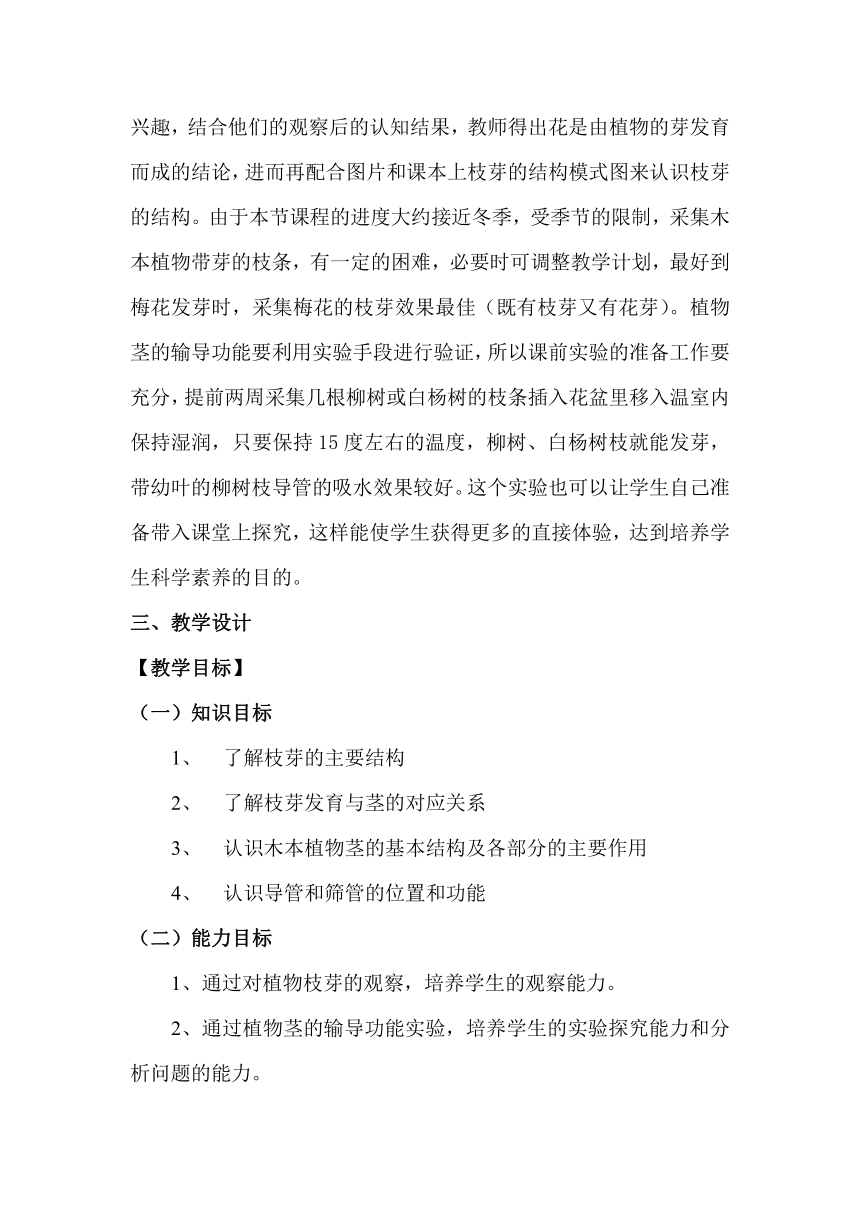 兴趣，结合他们的观察后的认知结果，教师得出花是由植物的芽发育而成的结论，进而再配合图片和课本上枝芽的结构模式图来认识枝芽的结构。由于本节课程的进度大约接近冬季，受季节的限制，采集木本植物带芽的枝条，有一定的困难，必要时可调整教学计划，最好到梅花发芽时，采集梅花的枝芽效果最佳（既有枝芽又有花芽）。植物茎的输导功能要利用实验手段进行验证，所以课前实验的准备工作要充分，提前两周采集几根柳树或白杨树的枝条插入花盆里移入温室内保持湿润，只要保持 15 度左右的温度，柳树、白杨树枝就能发芽，带幼叶的柳树枝导管的吸水效果较好。这个实验也可以让学生自己准备带入课堂上探究，这样能使学生获得更多的直接体验，达到培养学生科学素养的目的。

三、教学设计

【教学目标】

（一）知识目标

1、 了解枝芽的主要结构

2、 了解枝芽发育与茎的对应关系

3、 认识木本植物茎的基本结构及各部分的主要作用

4、 认识导管和筛管的位置和功能

（二）能力目标

1、通过对植物枝芽的观察，培养学生的观察能力。

2、通过植物茎的输导功能实验，培养学生的实验探究能力和分析问题的能力。